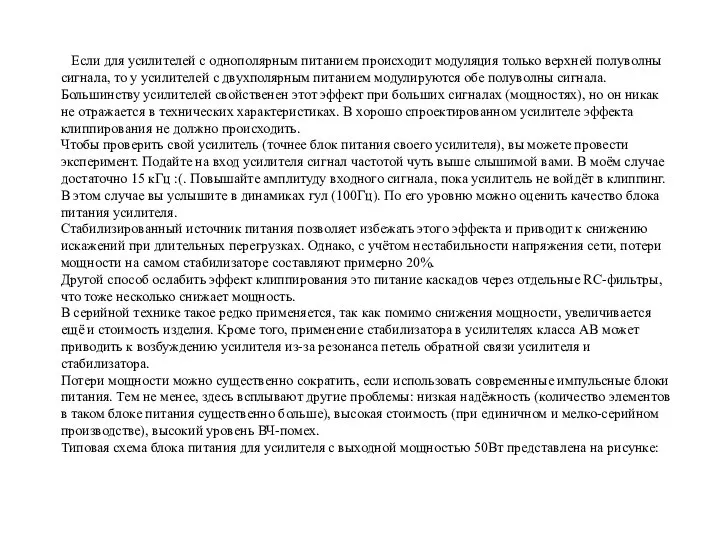 Если для усилителей с однополярным питанием происходит модуляция только верхней полуволны сигнала, то у усилителей с двухполярным питанием модулируются обе полуволны сигнала. Большинству усилителей свойственен этот эффект при больших сигналах (мощностях), но он никак не отражается в технических характеристиках. В хорошо спроектированном усилителе эффекта клиппирования не должно происходить.
Чтобы проверить свой усилитель (точнее блок питания своего усилителя), вы можете провести эксперимент. Подайте на вход усилителя сигнал частотой чуть выше слышимой вами. В моём случае достаточно 15 кГц :(. Повышайте амплитуду входного сигнала, пока усилитель не войдёт в клиппинг. В этом случае вы услышите в динамиках гул (100Гц). По его уровню можно оценить качество блока питания усилителя.
Стабилизированный источник питания позволяет избежать этого эффекта и приводит к снижению искажений при длительных перегрузках. Однако, с учётом нестабильности напряжения сети, потери мощности на самом стабилизаторе составляют примерно 20%.
Другой способ ослабить эффект клиппирования это питание каскадов через отдельные RC-фильтры, что тоже несколько снижает мощность.
В серийной технике такое редко применяется, так как помимо снижения мощности, увеличивается ещё и стоимость изделия. Кроме того, применение стабилизатора в усилителях класса АВ может приводить к возбуждению усилителя из-за резонанса петель обратной связи усилителя и стабилизатора.
Потери мощности можно существенно сократить, если использовать современные импульсные блоки питания. Тем не менее, здесь всплывают другие проблемы: низкая надёжность (количество элементов в таком блоке питания существенно больше), высокая стоимость (при единичном и мелко-серийном производстве), высокий уровень ВЧ-помех.
Типовая схема блока питания для усилителя с выходной мощностью 50Вт представлена на рисунке: